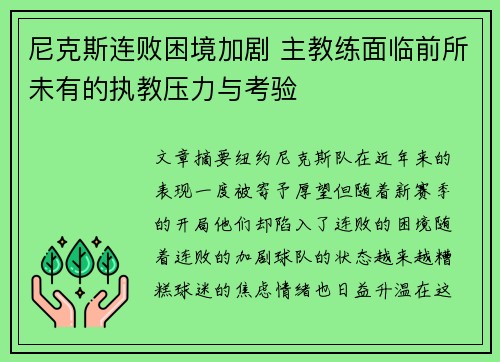 尼克斯连败困境加剧 主教练面临前所未有的执教压力与考验

文章摘要纽约尼克斯队在近年来的表现一度被寄予厚望但随着新赛季的开局他们却陷入了连败的困境随着连败的加剧球队的状态越来越糟糕球迷的焦虑情绪也日益升温在这